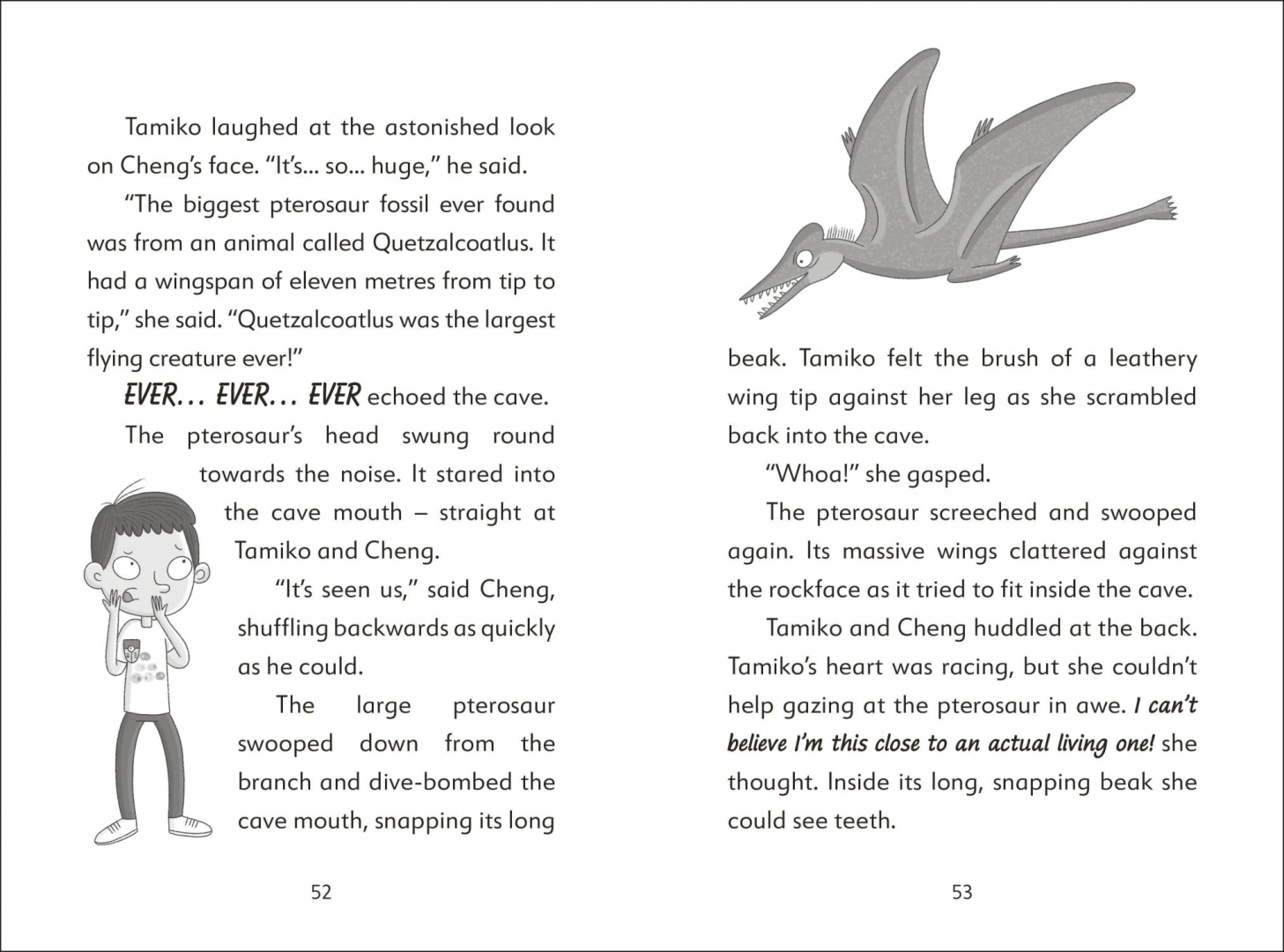 Tamiko laughed at the astonished look on Cheng's face. "It's... so... huge," he said.

"The biggest pterosaur fossil ever found was from an animal called Quetzalcoatlus. It had a wingspan of eleven metres from tip to tip," she said. "Quetzalcoatlus was the largest flying creature ever!"

EVER… EVER… EVER echoed the cave.

The pterosaur's head swung round towards the noise. It stared into the cave mouth – straight at Tamiko and Cheng.

"It's seen us," said Cheng, shuffling backwards as quickly as he could.

The large pterosaur swooped down from the branch and dive-bombed the cave mouth, snapping its long

52

beak. Tamiko felt the brush of a leathery wing tip against her leg as she scrambled back into the cave.

"Whoa!" she gasped.

The pterosaur screeched and swooped again. Its massive wings clattered against the rockface as it tried to fit inside the cave.

Tamiko and Cheng huddled at the back. Tamiko's heart was racing, but she couldn't help gazing at the pterosaur in awe. I can't believe I'm this close to an actual living one! she thought. Inside its long, snapping beak she could see teeth.

53